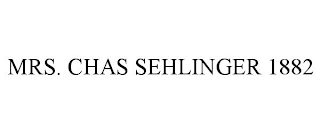 MRS. CHAS SEHLINGER 1882